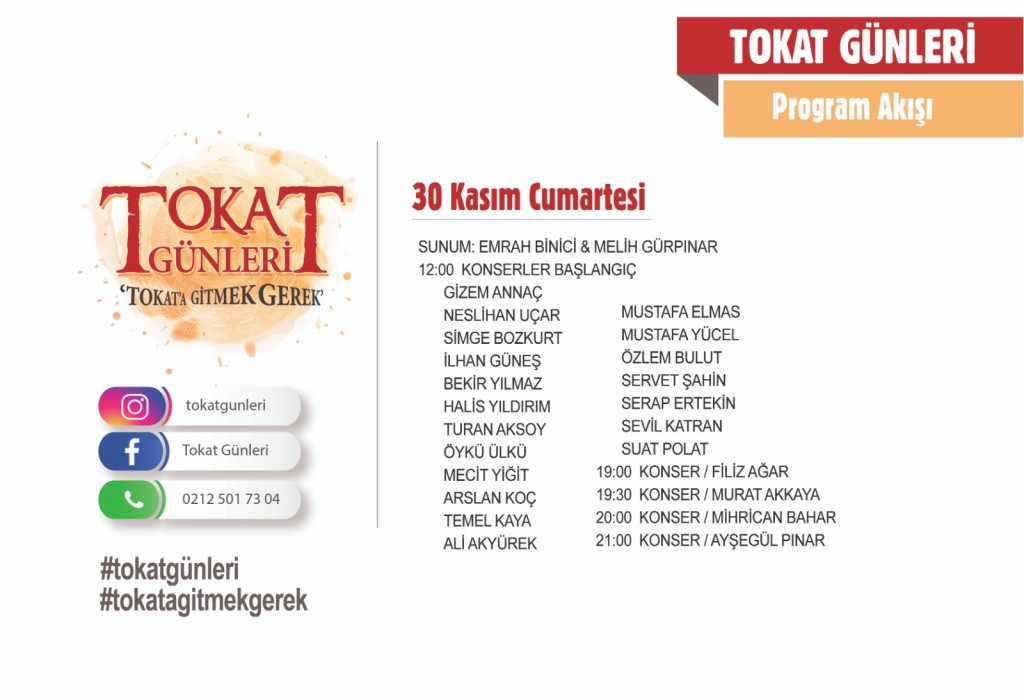 TOKAT GÜNLERİ

Program Akışı

TOKAT GÜNLERİ
'TOKAT'A GİTMEK GEREK'

tokatgunleri

Tokat Günleri

0212 501 73 04

#tokatgünleri
#tokatagitmekgerek

30 Kasım Cumartesi

SUNUM: EMRAH BİNİCİ & MELİH GÜRPINAR
12:00 KONSERLER BAŞLANGIÇ
GİZEM ANNAÇ
NESLİHAN UÇAR
SİMGE BOZKURT
İLHAN GÜNEŞ
BEKİR YILMAZ
HALİS YILDIRIM
TURAN AKSOY
ÖYKÜ ÜLKÜ
MECİT YİĞİT
ARSLAN KOÇ
TEMEL KAYA
ALİ AKYÜREK

MUSTAFA ELMAS
MUSTAFA YÜCEL
ÖZLEM BULUT
SERVET ŞAHİN
SERAP ERTEKİN
SEVİL KATRAN
SUAT POLAT
19:00 KONSER / FİLİZ AĞAR
19:30 KONSER / MURAT AKKAYA
20:00 KONSER / MİHRİCAN BAHAR
21:00 KONSER / AYŞEGÜL PINAR